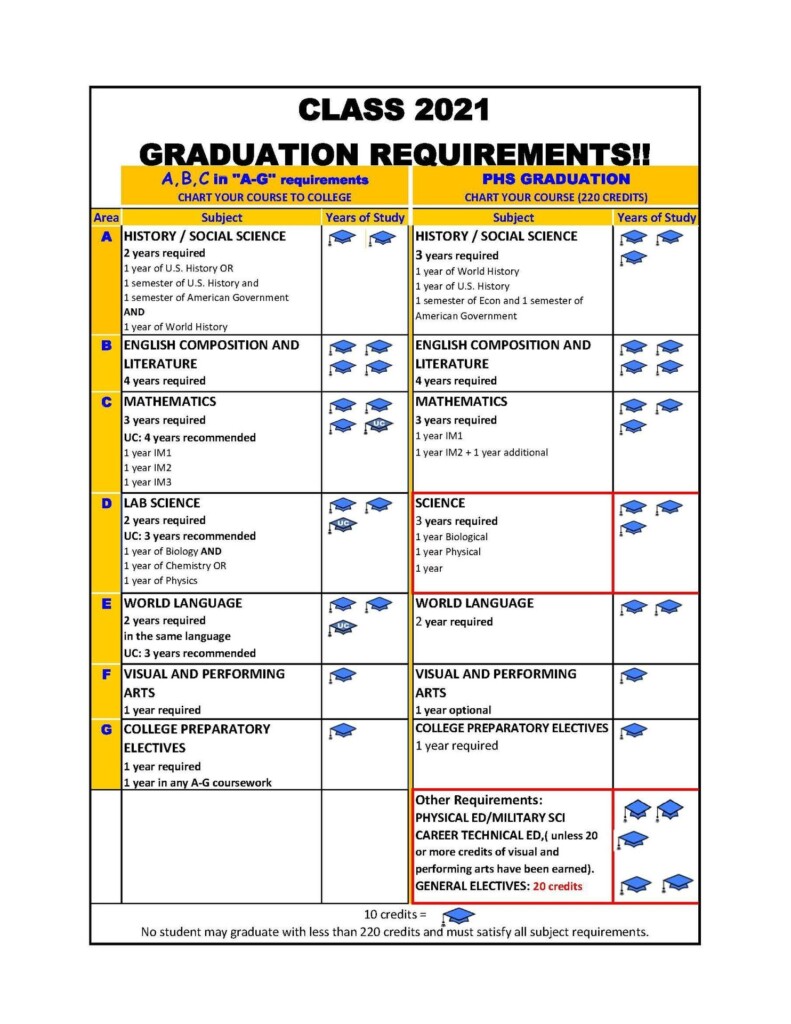 CLASS 2021

GRADUATION REQUIREMENTS!!

| | A, B, C in "A-G" requirements CHART YOUR COURSE TO COLLEGE | | PHS GRADUATION CHART YOUR COURSE (220 CREDITS) | |
|---|---|---|---|---|
| Area | Subject | Years of Study | Subject | Years of Study |
| A | HISTORY / SOCIAL SCIENCE 2 years required 1 year of U.S. History OR 1 semester of U.S. History and 1 semester of American Government AND 1 year of World History | | HISTORY / SOCIAL SCIENCE 3 years required 1 year of World History 1 year of U.S. History 1 semester of Econ and 1 semester of American Government | |
| B | ENGLISH COMPOSITION AND LITERATURE 4 years required | | ENGLISH COMPOSITION AND LITERATURE 4 years required | |
| C | MATHEMATICS 3 years required UC: 4 years recommended 1 year IM1 1 year IM2 1 year IM3 | UC | MATHEMATICS 3 years required 1 year IM1 1 year IM2 + 1 year additional | |
| D | LAB SCIENCE 2 years required UC: 3 years recommended 1 year of Biology AND 1 year of Chemistry OR 1 year of Physics | UC | SCIENCE 3 years required 1 year Biological 1 year Physical 1 year | |
| E | WORLD LANGUAGE 2 years required in the same language UC: 3 years recommended | UC | WORLD LANGUAGE 2 year required | |
| F | VISUAL AND PERFORMING ARTS 1 year required | | VISUAL AND PERFORMING ARTS 1 year optional | |
| G | COLLEGE PREPARATORY ELECTIVES 1 year required 1 year in any A-G coursework | | COLLEGE PREPARATORY ELECTIVES 1 year required | |
| | | | Other Requirements: PHYSICAL ED/MILITARY SCI CAREER TECHNICAL ED,( unless 20 or more credits of visual and performing arts have been earned). GENERAL ELECTIVES: 20 credits | |

10 credits =

No student may graduate with less than 220 credits and must satisfy all subject requirements.